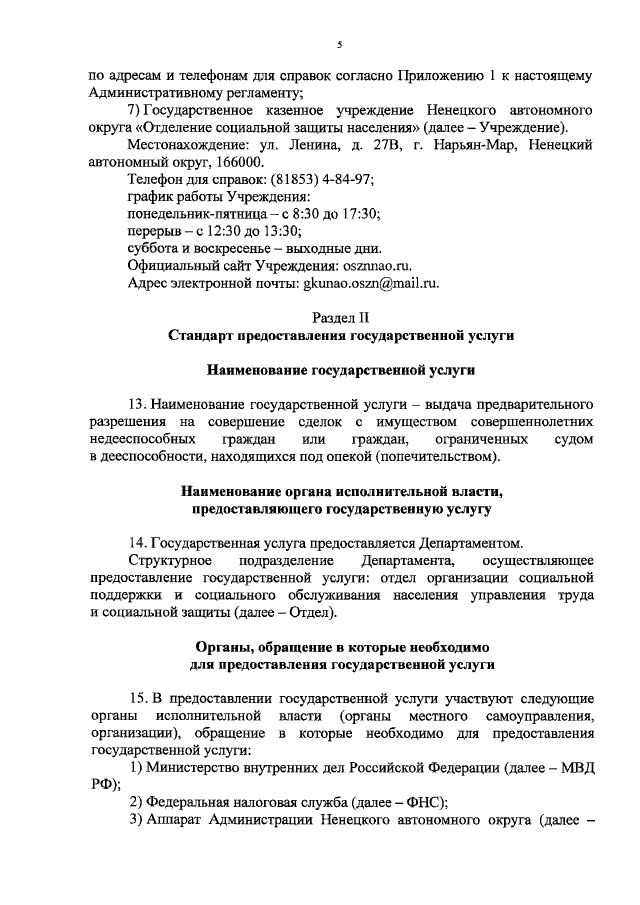 5

по адресам и телефонам для справок согласно Приложению 1 к настоящему Административному регламенту;

7) Государственное казенное учреждение Ненецкого автономного округа «Отделение социальной защиты населения» (далее – Учреждение).

Местонахождение: ул. Ленина, д. 27В, г. Нарьян-Мар, Ненецкий автономный округ, 166000.

Телефон для справок: (81853) 4-84-97;
график работы Учреждения:
понедельник-пятница – с 8:30 до 17:30;
перерыв – с 12:30 до 13:30;
суббота и воскресенье – выходные дни.
Официальный сайт Учреждения: osznnao.ru.
Адрес электронной почты: gkunao.oszn@mail.ru.

Раздел II
Стандарт предоставления государственной услуги

Наименование государственной услуги

13. Наименование государственной услуги – выдача предварительного разрешения на совершение сделок с имуществом совершеннолетних недееспособных граждан или граждан, ограниченных судом в дееспособности, находящихся под опекой (попечительством).

Наименование органа исполнительной власти, предоставляющего государственную услугу

14. Государственная услуга предоставляется Департаментом.

Структурное подразделение Департамента, осуществляющее предоставление государственной услуги: отдел организации социальной поддержки и социального обслуживания населения управления труда и социальной защиты (далее – Отдел).

Органы, обращение в которые необходимо для предоставления государственной услуги

15. В предоставлении государственной услуги участвуют следующие органы исполнительной власти (органы местного самоуправления, организации), обращение в которые необходимо для предоставления государственной услуги:

1) Министерство внутренних дел Российской Федерации (далее – МВД РФ);

2) Федеральная налоговая служба (далее – ФНС);

3) Аппарат Администрации Ненецкого автономного округа (далее –